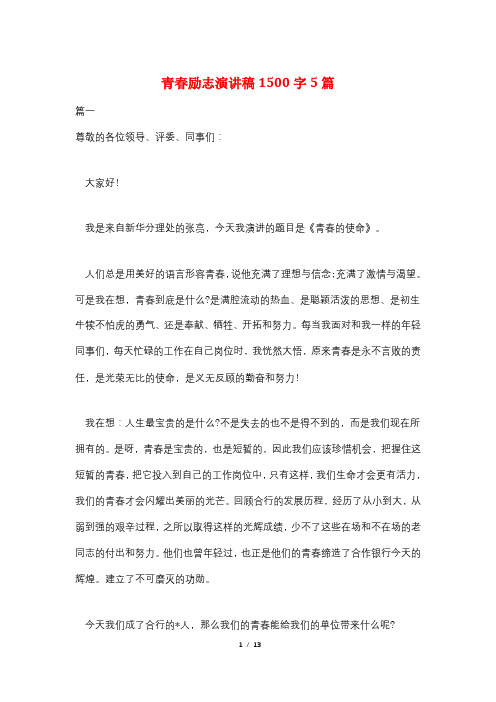 青春励志演讲稿1500字5篇

篇一

尊敬的各位领导、评委、同事们：

大家好！

我是来自新华分理处的张亮，今天我演讲的题目是《青春的使命》。

人们总是用美好的语言形容青春，说他充满了理想与信念；充满了激情与渴望。可是我在想，青春到底是什么?是满腔流动的热血、是聪颖活泼的思想、是初生牛犊不怕虎的勇气、还是奉献、牺牲、开拓和努力。每当我面对和我一样的年轻同事们，每天忙碌的工作在自己岗位时，我恍然大悟，原来青春是永不言败的责任，是光荣无比的使命，是义无反顾的勤奋和努力！

我在想：人生最宝贵的是什么?不是失去的也不是得不到的，而是我们现在所拥有的。是呀，青春是宝贵的，也是短暂的，因此我们应该珍惜机会，把握住这短暂的青春，把它投入到自己的工作岗位中，只有这样，我们生命才会更有活力，我们的青春才会闪耀出美丽的光芒。回顾合行的发展历程，经历了从小到大，从弱到强的艰辛过程，之所以取得这样的光辉成绩，少不了这些在场和不在场的老同志的付出和努力。他们也曾年轻过，也正是他们的青春缔造了合作银行今天的辉煌。建立了不可磨灭的功勋。

今天我们成了合行的*人，那么我们的青春能给我们的单位带来什么呢?

1 / 13